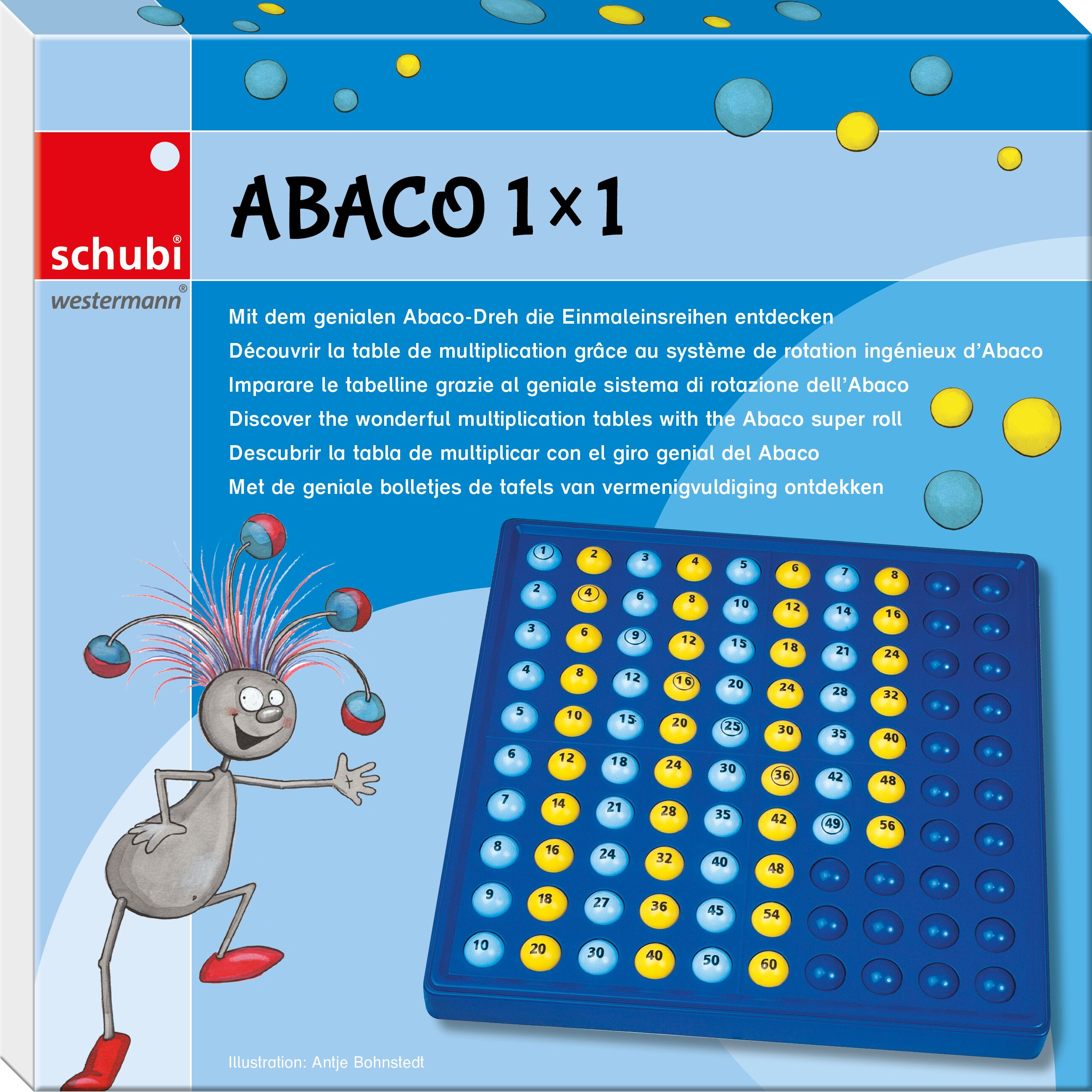 schubi®

westermann®

ABACO 1×1

Mit dem genialen Abaco-Dreh die Einmaleinsreihen entdecken

Découvrir la table de multiplication grâce au système de rotation ingénieux d'Abaco

Imparare le tabelline grazie al geniale sistema di rotazione dell'Abaco

Discover the wonderful multiplication tables with the Abaco super roll

Descubrir la tabla de multiplicar con el giro genial del Abaco

Met de geniale bolletjes de tafels van vermenigvuldiging ontdekken

1 2 3 4 5 6 7 8
2 4 6 8 10 12 14 16
3 6 9 12 15 18 21 24
4 8 12 16 20 24 28 32
5 10 15 20 25 30 35 40
6 12 18 24 30 36 42 48
7 14 21 28 35 42 49 56
8 16 24 32 40 48
9 18 27 36 45 54
10 20 30 40 50 60

Illustration: Antje Bohnstedt